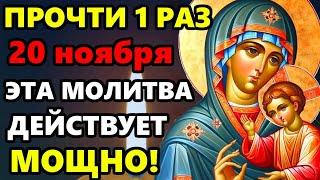 ПРОЧТИ 1 РАЗ
20 ноября
ЭТА МОЛИТВА
ДЕЙСТВУЕТ
МОЩНО!